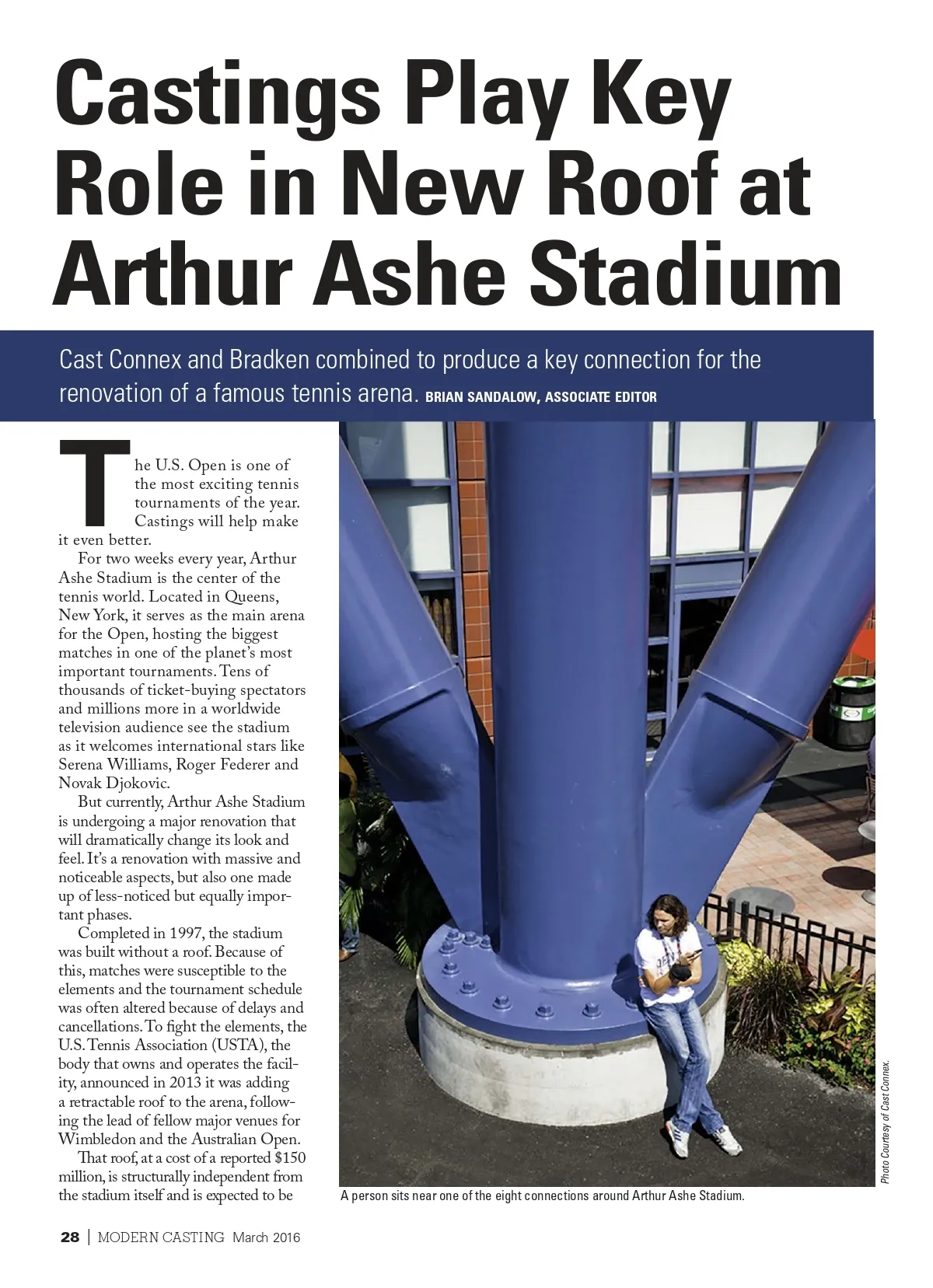 Castings Play Key Role in New Roof at Arthur Ashe Stadium

Cast Connex and Bradken combined to produce a key connection for the renovation of a famous tennis arena. BRIAN SANDALOW, ASSOCIATE EDITOR

The U.S. Open is one of the most exciting tennis tournaments of the year. Castings will help make it even better.

For two weeks every year, Arthur Ashe Stadium is the center of the tennis world. Located in Queens, New York, it serves as the main arena for the Open, hosting the biggest matches in one of the planet's most important tournaments. Tens of thousands of ticket-buying spectators and millions more in a worldwide television audience see the stadium as it welcomes international stars like Serena Williams, Roger Federer and Novak Djokovic.

But currently, Arthur Ashe Stadium is undergoing a major renovation that will dramatically change its look and feel. It's a renovation with massive and noticeable aspects, but also one made up of less-noticed but equally important phases.

Completed in 1997, the stadium was built without a roof. Because of this, matches were susceptible to the elements and the tournament schedule was often altered because of delays and cancellations. To fight the elements, the U.S. Tennis Association (USTA), the body that owns and operates the facility, announced in 2013 it was adding a retractable roof to the arena, following the lead of fellow major venues for Wimbledon and the Australian Open.

That roof, at a cost of a reported $150 million, is structurally independent from the stadium itself and is expected to be

Photo Courtesy of Cast Connex.

A person sits near one of the eight connections around Arthur Ashe Stadium.

28 | MODERN CASTING March 2016